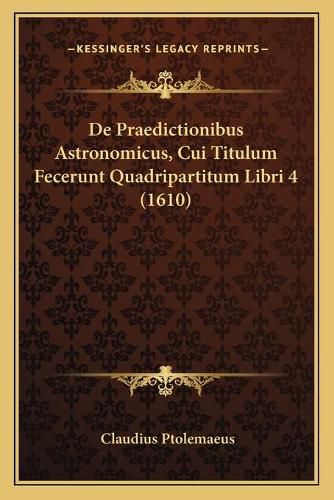 —KESSINGER'S LEGACY REPRINTS—

De Praedictionibus Astronomicus, Cui Titulum Fecerunt Quadripartitum Libri 4 (1610)

Claudius Ptolemaeus